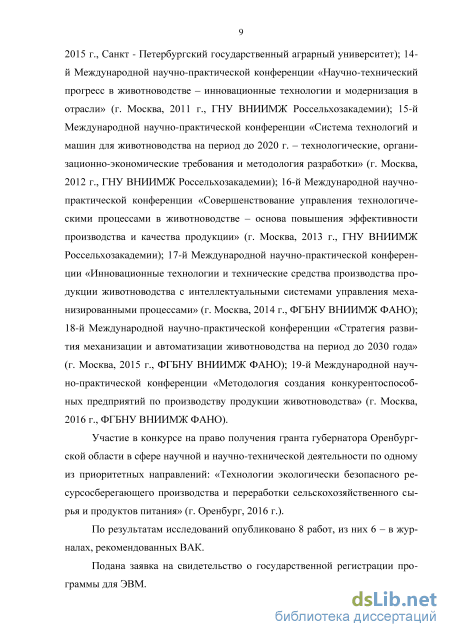 9

2015 г., Санкт - Петербургский государственный аграрный университет); 14-й Международной научно-практической конференции «Научно-технический прогресс в животноводстве – инновационные технологии и модернизация в отрасли» (г. Москва, 2011 г., ГНУ ВНИИМЖ Россельхозакадемии); 15-й Международной научно-практической конференции «Система технологий и машин для животноводства на период до 2020 г. – технологические, организационно-экономические требования и методология разработки» (г. Москва, 2012 г., ГНУ ВНИИМЖ Россельхозакадемии); 16-й Международной научно-практической конференции «Совершенствование управления технологическими процессами в животноводстве – основа повышения эффективности производства и качества продукции» (г. Москва, 2013 г., ГНУ ВНИИМЖ Россельхозакадемии); 17-й Международной научно-практической конференции «Инновационные технологии и технические средства производства продукции животноводства с интеллектуальными системами управления механизированными процессами» (г. Москва, 2014 г., ФГБНУ ВНИИМЖ ФАНО); 18-й Международной научно-практической конференции «Стратегия развития механизации и автоматизации животноводства на период до 2030 года» (г. Москва, 2015 г., ФГБНУ ВНИИМЖ ФАНО); 19-й Международной научно-практической конференции «Методология создания конкурентоспособных предприятий по производству продукции животноводства» (г. Москва, 2016 г., ФГБНУ ВНИИМЖ ФАНО).

Участие в конкурсе на право получения гранта губернатора Оренбургской области в сфере научной и научно-технической деятельности по одному из приоритетных направлений: «Технологии экологически безопасного ресурсосберегающего производства и переработки сельскохозяйственного сырья и продуктов питания» (г. Оренбург, 2016 г.).

По результатам исследований опубликовано 8 работ, из них 6 – в журналах, рекомендованных ВАК.

Подана заявка на свидетельство о государственной регистрации программы для ЭВМ.

dsLib.net
библиотека диссертаций